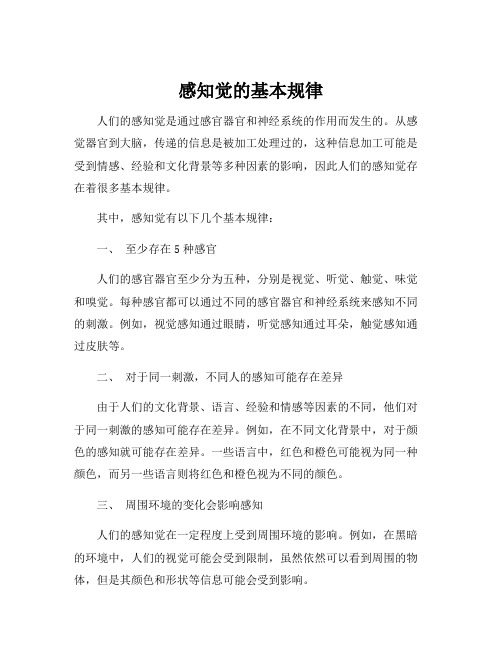 感知觉的基本规律

人们的感知觉是通过感官器官和神经系统的作用而发生的。从感觉器官到大脑，传递的信息是被加工处理过的，这种信息加工可能是受到情感、经验和文化背景等多种因素的影响，因此人们的感知觉存在着很多基本规律。

其中，感知觉有以下几个基本规律：

一、 至少存在 5 种感官

人们的感官器官至少分为五种，分别是视觉、听觉、触觉、味觉和嗅觉。每种感官都可以通过不同的感官器官和神经系统来感知不同的刺激。例如，视觉感知通过眼睛，听觉感知通过耳朵，触觉感知通过皮肤等。

二、 对于同一刺激，不同人的感知可能存在差异

由于人们的文化背景、语言、经验和情感等因素的不同，他们对于同一刺激的感知可能存在差异。例如，在不同文化背景中，对于颜色的感知就可能存在差异。一些语言中，红色和橙色可能视为同一种颜色，而另一些语言则将红色和橙色视为不同的颜色。

三、 周围环境的变化会影响感知

人们的感知觉在一定程度上受到周围环境的影响。例如，在黑暗的环境中，人们的视觉可能会受到限制，虽然依然可以看到周围的物体，但是其颜色和形状等信息可能会受到影响。